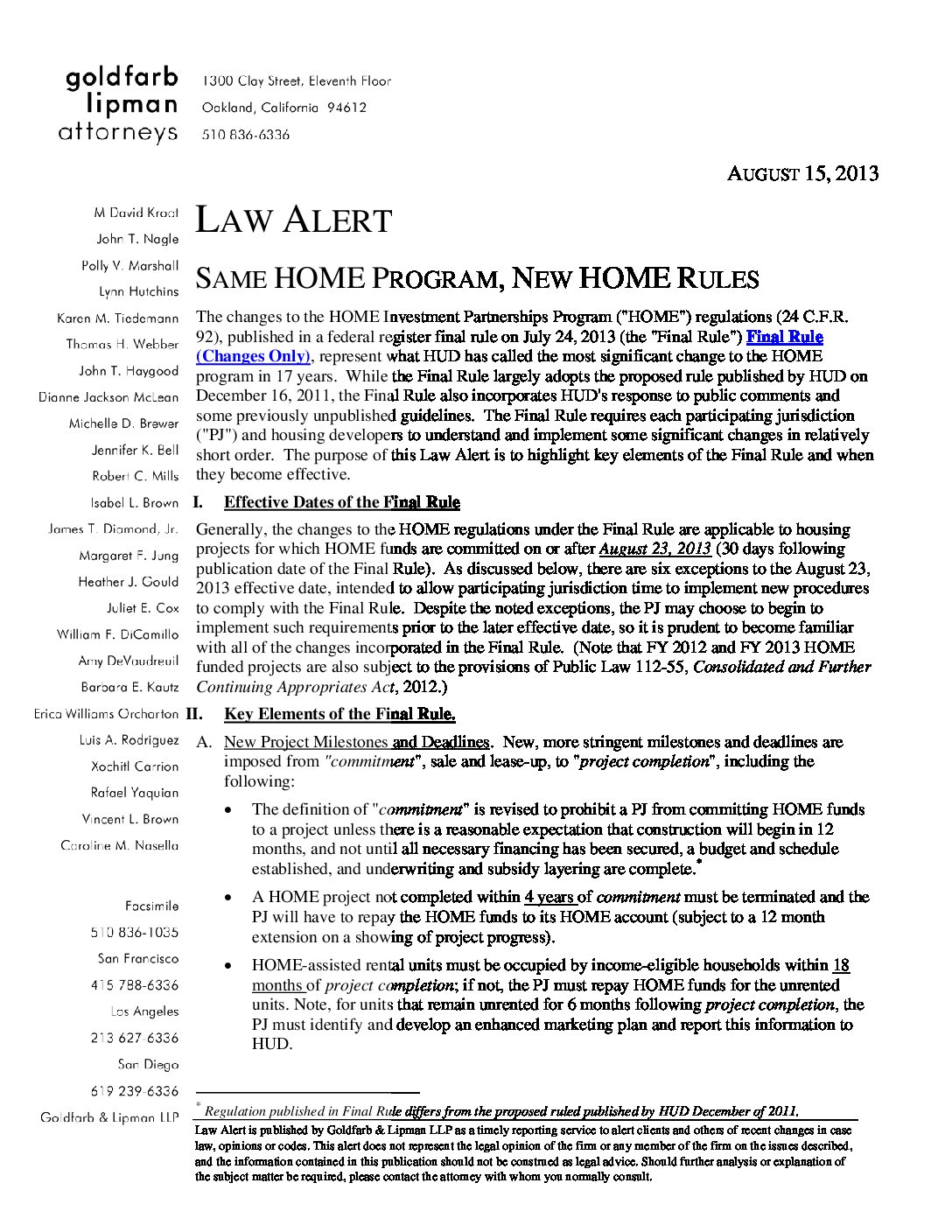 goldfarb
lipman
attorneys

1300 Clay Street, Eleventh Floor
Oakland, California 94612
510 836-6336

AUGUST 15, 2013

M David Kroot
John T. Nagle
Polly V. Marshall
Lynn Hutchins
Karen M. Tiedemann
Thomas H. Webber
John T. Haygood
Dianne Jackson McLean
Michelle D. Brewer
Jennifer K. Bell
Robert C. Mills
Isabel L. Brown
James T. Diamond, Jr.
Margaret F. Jung
Heather J. Gould
Juliet E. Cox
William F. DiCamillo
Amy DeVaudreuil
Barbara E. Kautz
Erica Williams Orcharton
Luis A. Rodriguez
Xochitl Carrion
Rafael Yaquian
Vincent L. Brown
Caroline M. Nasella

Facsimile
510 836-1035
San Francisco
415 788-6336
Los Angeles
213 627-6336
San Diego
619 239-6336
Goldfarb & Lipman LLP

LAW ALERT

SAME HOME PROGRAM, NEW HOME RULES

The changes to the HOME Investment Partnerships Program ("HOME") regulations (24 C.F.R. 92), published in a federal register final rule on July 24, 2013 (the "Final Rule") Final Rule (Changes Only), represent what HUD has called the most significant change to the HOME program in 17 years. While the Final Rule largely adopts the proposed rule published by HUD on December 16, 2011, the Final Rule also incorporates HUD's response to public comments and some previously unpublished guidelines. The Final Rule requires each participating jurisdiction ("PJ") and housing developers to understand and implement some significant changes in relatively short order. The purpose of this Law Alert is to highlight key elements of the Final Rule and when they become effective.

I. Effective Dates of the Final Rule

Generally, the changes to the HOME regulations under the Final Rule are applicable to housing projects for which HOME funds are committed on or after August 23, 2013 (30 days following publication date of the Final Rule). As discussed below, there are six exceptions to the August 23, 2013 effective date, intended to allow participating jurisdiction time to implement new procedures to comply with the Final Rule. Despite the noted exceptions, the PJ may choose to begin to implement such requirements prior to the later effective date, so it is prudent to become familiar with all of the changes incorporated in the Final Rule. (Note that FY 2012 and FY 2013 HOME funded projects are also subject to the provisions of Public Law 112-55, Consolidated and Further Continuing Appropriates Act, 2012.)

II. Key Elements of the Final Rule.

A. New Project Milestones and Deadlines. New, more stringent milestones and deadlines are imposed from "commitment", sale and lease-up, to "project completion", including the following:

• The definition of "commitment" is revised to prohibit a PJ from committing HOME funds to a project unless there is a reasonable expectation that construction will begin in 12 months, and not until all necessary financing has been secured, a budget and schedule established, and underwriting and subsidy layering are complete.*

• A HOME project not completed within 4 years of commitment must be terminated and the PJ will have to repay the HOME funds to its HOME account (subject to a 12 month extension on a showing of project progress).

• HOME-assisted rental units must be occupied by income-eligible households within 18 months of project completion; if not, the PJ must repay HOME funds for the unrented units. Note, for units that remain unrented for 6 months following project completion, the PJ must identify and develop an enhanced marketing plan and report this information to HUD.

* Regulation published in Final Rule differs from the proposed ruled published by HUD December of 2011.

Law Alert is published by Goldfarb & Lipman LLP as a timely reporting service to alert clients and others of recent changes in case law, opinions or codes. This alert does not represent the legal opinion of the firm or any member of the firm on the issues described, and the information contained in this publication should not be construed as legal advice. Should further analysis or explanation of the subject matter be required, please contact the attorney with whom you normally consult.